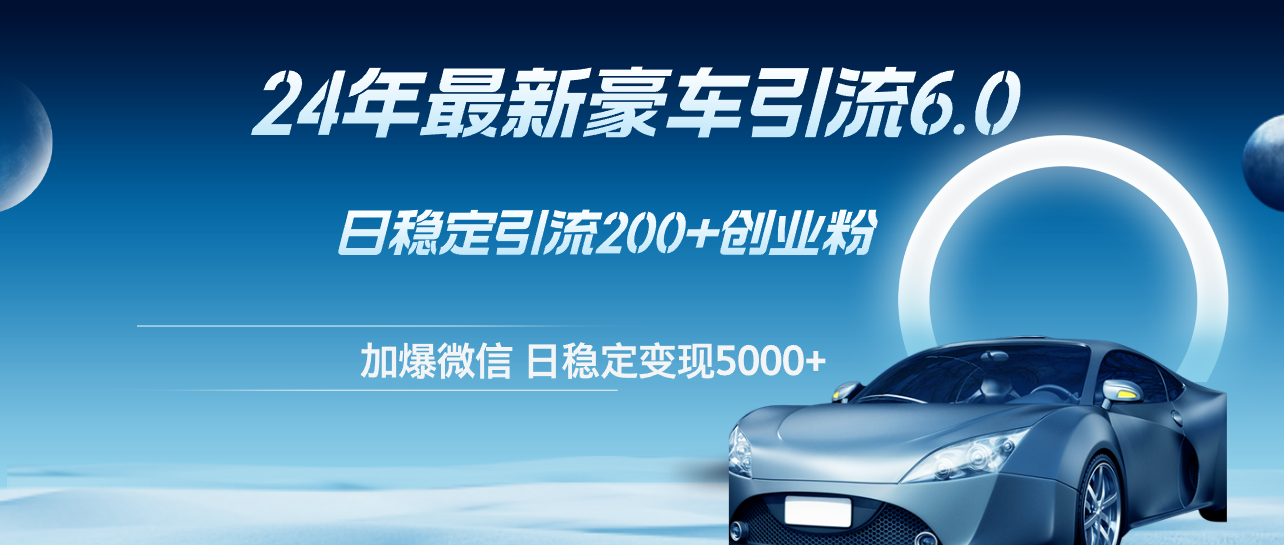 24年最新豪车引流6.0

日稳定引流200+创业粉

加爆微信 日稳定变现5000+